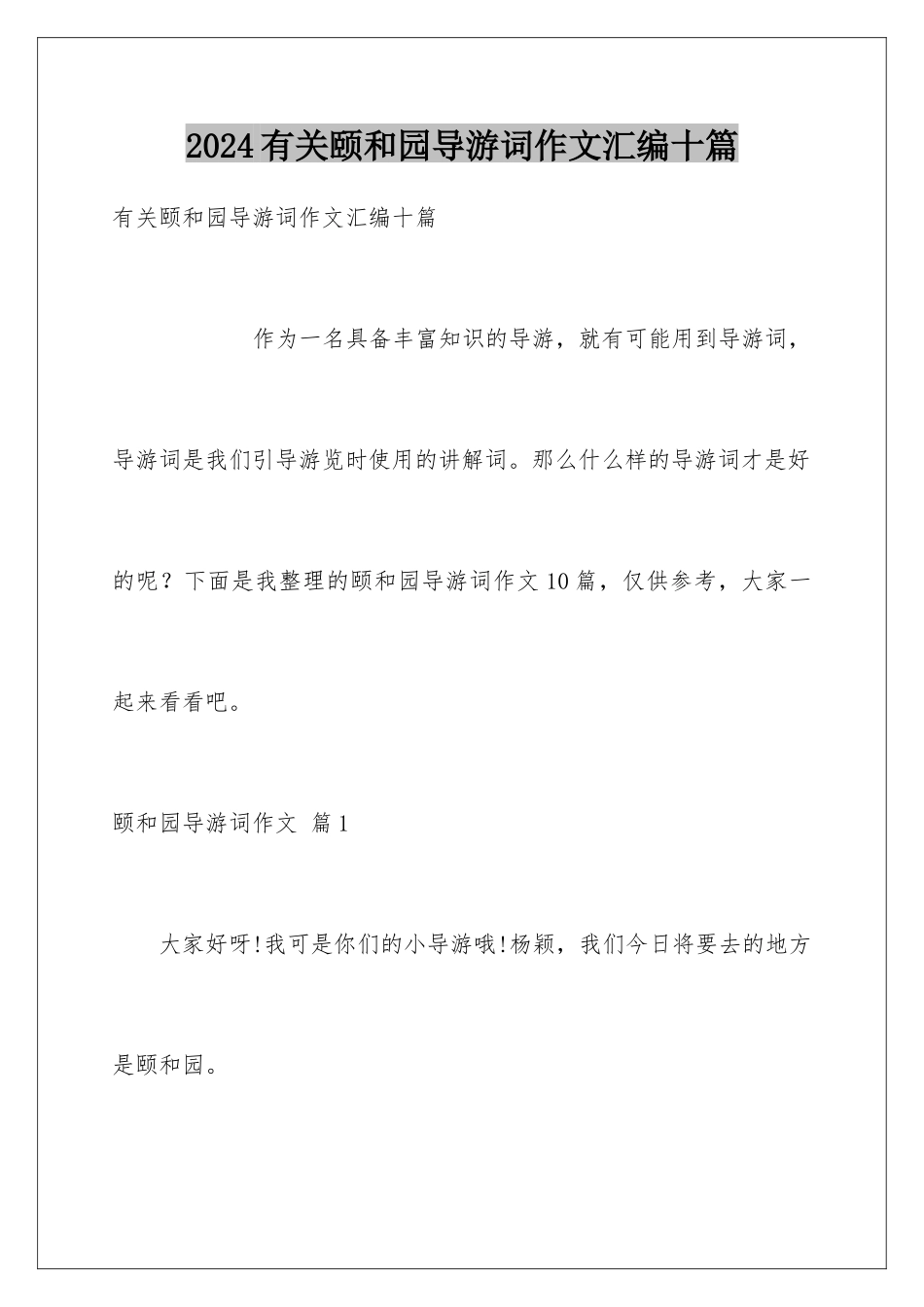 2024有关颐和园导游词作文汇编十篇

有关颐和园导游词作文汇编十篇

作为一名具备丰富知识的导游，就有可能用到导游词，导游词是我们引导游览时使用的讲解词。那么什么样的导游词才是好的呢？下面是我整理的颐和园导游词作文10篇，仅供参考，大家一起来看看吧。

颐和园导游词作文 篇1

大家好呀!我可是你们的小导游哦!杨颖，我们今日将要去的地方是颐和园。